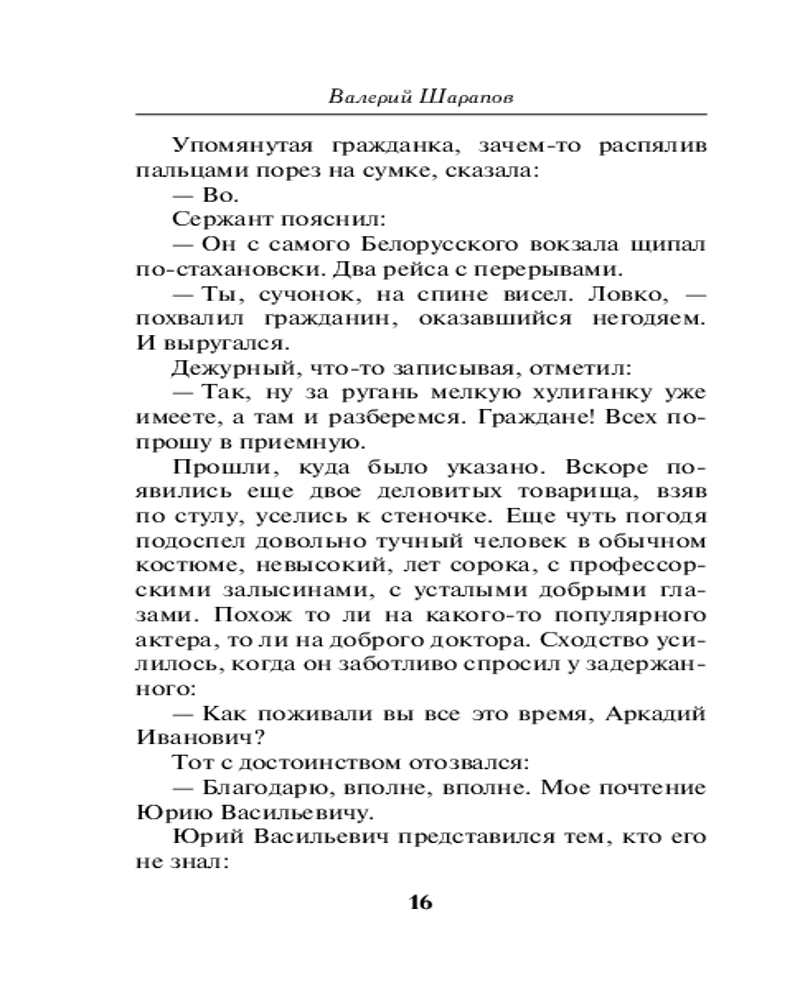 Валерий Шарапов

Упомянутая гражданка, зачем-то распялив пальцами порез на сумке, сказала:

— Во.

Сержант пояснил:

— Он с самого Белорусского вокзала щипал по-стахановски. Два рейса с перерывами.

— Ты, сучонок, на спине висел. Ловко, — похвалил гражданин, оказавшийся негодяем. И выругался.

Дежурный, что-то записывая, отметил:

— Так, ну за ругань мелкую хулиганку уже имеете, а там и разберемся. Граждане! Всех попрошу в приемную.

Прошли, куда было указано. Вскоре появились еще двое деловитых товарища, взяв по стулу, уселись к стеночке. Еще чуть погодя подоспел довольно тучный человек в обычном костюме, невысокий, лет сорока, с профессорскими залысинами, с усталыми добрыми глазами. Похож то ли на какого-то популярного актера, то ли на доброго доктора. Сходство усилилось, когда он заботливо спросил у задержанного:

— Как поживали вы все это время, Аркадий Иванович?

Тот с достоинством отозвался:

— Благодарю, вполне, вполне. Мое почтение Юрию Васильевичу.

Юрий Васильевич представился тем, кто его не знал:

16